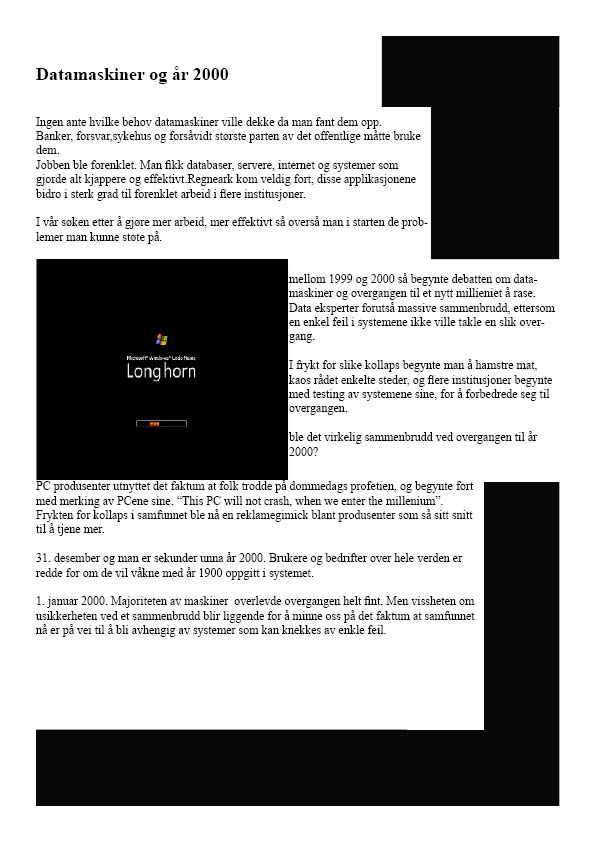 Datamaskiner og år 2000

Ingen ante hvilke behov datamaskiner ville dekke da man fant dem opp. Banker, forsvar,sykehus og forsåvidt største parten av det offentlige måtte bruke dem.
Jobben ble forenklet. Man fikk databaser, servere, internet og systemer som gjorde alt kjappere og effektivt.Regneark kom veldig fort, disse applikasjonene bidro i sterk grad til forenklet arbeid i flere institusjoner.

I vår søken etter å gjøre mer arbeid, mer effektivt så overså man i starten de problemer man kunne støte på.

Microsoft Windows Code Name
Longhorn

mellom 1999 og 2000 så begynte debatten om datamaskiner og overgangen til et nytt millieniet å rase. Data eksperter forutså massive sammenbrudd, ettersom en enkel feil i systemene ikke ville takle en slik overgang.

I frykt for slike kollaps begynte man å hamstre mat, kaos rådet enkelte steder, og flere institusjoner begynte med testing av systemene sine, for å forbedrede seg til overgangen.

ble det virkelig sammenbrudd ved overgangen til år 2000?

PC produsenter utnyttet det faktum at folk trodde på dommedags profetien, og begynte fort med merking av PCene sine. “This PC will not crash, when we enter the millenium”. Frykten for kollaps i samfunnet ble nå en reklamegimick blant produsenter som så sitt snitt til å tjene mer.

31. desember og man er sekunder unna år 2000. Brukere og bedrifter over hele verden er redde for om de vil våkne med år 1900 oppgitt i systemet.

1. januar 2000. Majoriteten av maskiner overlevde overgangen helt fint. Men vissheten om usikkerheten ved et sammenbrudd blir liggende for å minne oss på det faktum at samfunnet nå er på vei til å bli avhengig av systemer som kan knekkes av enkle feil.